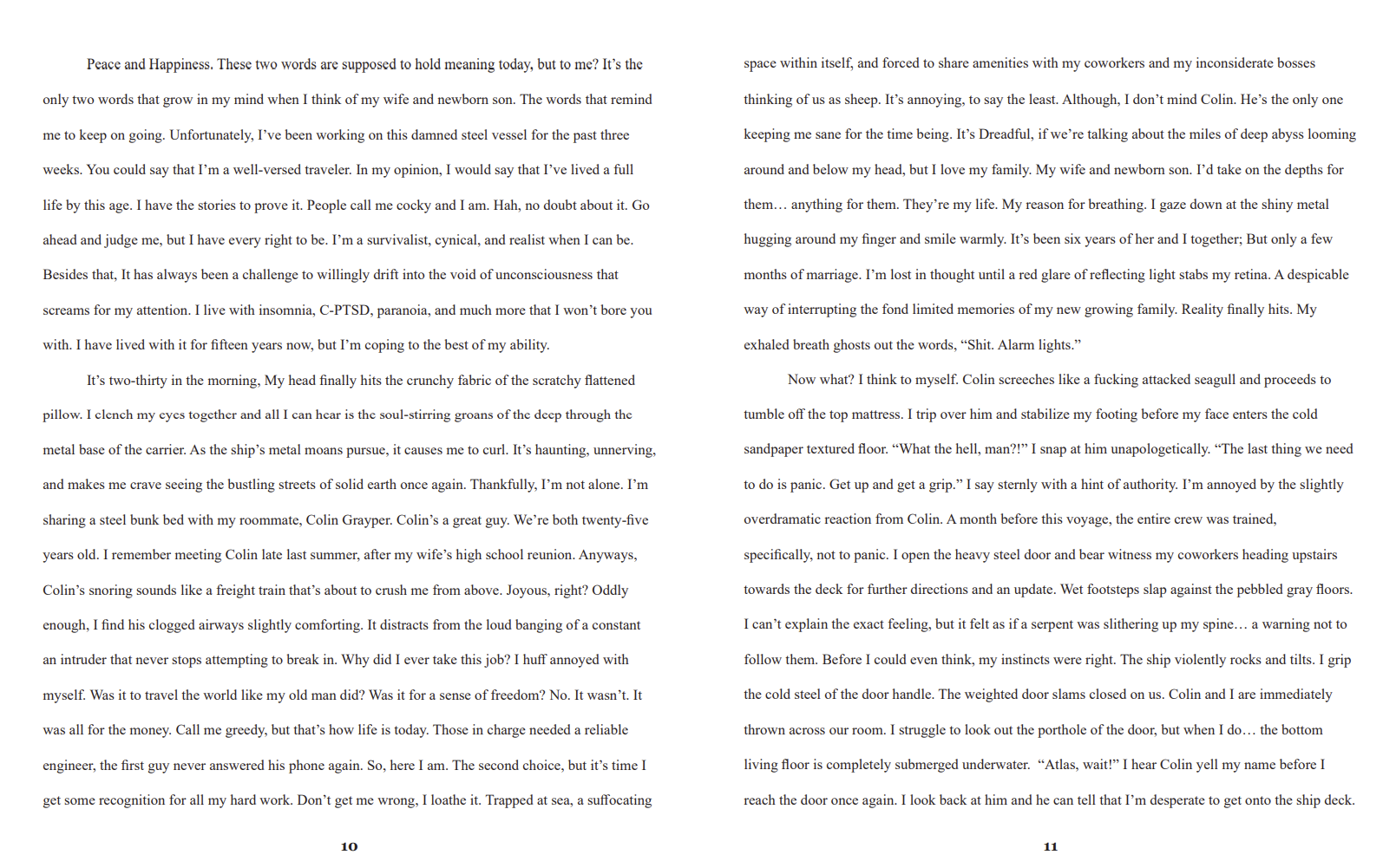 Peace and Happiness. These two words are supposed to hold meaning today, but to me? It's the only two words that grow in my mind when I think of my wife and newborn son. The words that remind me to keep on going. Unfortunately, I've been working on this damned steel vessel for the past three weeks. You could say that I'm a well-versed traveler. In my opinion, I would say that I've lived a full life by this age. I have the stories to prove it. People call me cocky and I am. Hah, no doubt about it. Go ahead and judge me, but I have every right to be. I'm a survivalist, cynical, and realist when I can be. Besides that, It has always been a challenge to willingly drift into the void of unconsciousness that screams for my attention. I live with insomnia, C-PTSD, paranoia, and much more that I won't bore you with. I have lived with it for fifteen years now, but I'm coping to the best of my ability.

It's two-thirty in the morning, My head finally hits the crunchy fabric of the scratchy flattened pillow. I clench my eyes together and all I can hear is the soul-stirring groans of the deep through the metal base of the carrier. As the ship's metal moans pursue, it causes me to curl. It's haunting, unnerving, and makes me crave seeing the bustling streets of solid earth once again. Thankfully, I'm not alone. I'm sharing a steel bunk bed with my roommate, Colin Grayper. Colin's a great guy. We're both twenty-five years old. I remember meeting Colin late last summer, after my wife's high school reunion. Anyways, Colin's snoring sounds like a freight train that's about to crush me from above. Joyous, right? Oddly enough, I find his clogged airways slightly comforting. It distracts from the loud banging of a constant an intruder that never stops attempting to break in. Why did I ever take this job? I huff annoyed with myself. Was it to travel the world like my old man did? Was it for a sense of freedom? No. It wasn't. It was all for the money. Call me greedy, but that's how life is today. Those in charge needed a reliable engineer, the first guy never answered his phone again. So, here I am. The second choice, but it's time I get some recognition for all my hard work. Don't get me wrong, I loathe it. Trapped at sea, a suffocating

10

space within itself, and forced to share amenities with my coworkers and my inconsiderate bosses thinking of us as sheep. It's annoying, to say the least. Although, I don't mind Colin. He's the only one keeping me sane for the time being. It's Dreadful, if we're talking about the miles of deep abyss looming around and below my head, but I love my family. My wife and newborn son. I'd take on the depths for them… anything for them. They're my life. My reason for breathing. I gaze down at the shiny metal hugging around my finger and smile warmly. It's been six years of her and I together; But only a few months of marriage. I'm lost in thought until a red glare of reflecting light stabs my retina. A despicable way of interrupting the fond limited memories of my new growing family. Reality finally hits. My exhaled breath ghosts out the words, "Shit. Alarm lights."

Now what? I think to myself. Colin screeches like a fucking attacked seagull and proceeds to tumble off the top mattress. I trip over him and stabilize my footing before my face enters the cold sandpaper textured floor. "What the hell, man?!" I snap at him unapologetically. "The last thing we need to do is panic. Get up and get a grip." I say sternly with a hint of authority. I'm annoyed by the slightly overdramatic reaction from Colin. A month before this voyage, the entire crew was trained, specifically, not to panic. I open the heavy steel door and bear witness my coworkers heading upstairs towards the deck for further directions and an update. Wet footsteps slap against the pebbled gray floors. I can't explain the exact feeling, but it felt as if a serpent was slithering up my spine… a warning not to follow them. Before I could even think, my instincts were right. The ship violently rocks and tilts. I grip the cold steel of the door handle. The weighted door slams closed on us. Colin and I are immediately thrown across our room. I struggle to look out the porthole of the door, but when I do… the bottom living floor is completely submerged underwater. "Atlas, wait!" I hear Colin yell my name before I reach the door once again. I look back at him and he can tell that I'm desperate to get onto the ship deck.

11